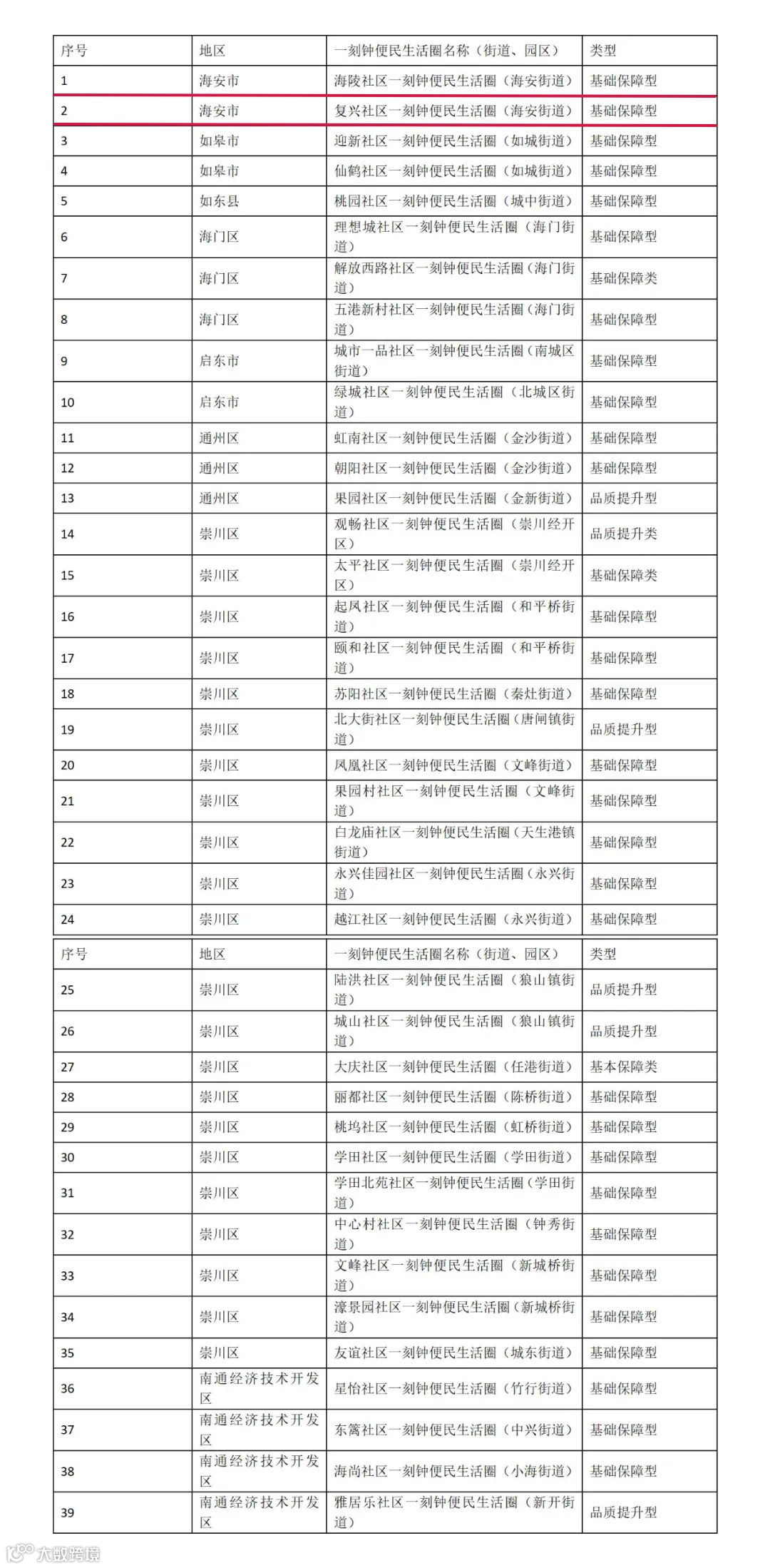 | 序号 | 地区 | 一刻钟便民生活圈名称（街道、园区） | 类型 |
|---|---|---|---|
| 1 | 海安市 | 海陵社区一刻钟便民生活圈（海安街道） | 基础保障型 |
| 2 | 海安市 | 复兴社区一刻钟便民生活圈（海安街道） | 基础保障型 |
| 3 | 如皋市 | 迎新社区一刻钟便民生活圈（如城街道） | 基础保障型 |
| 4 | 如皋市 | 仙鹤社区一刻钟便民生活圈（如城街道） | 基础保障型 |
| 5 | 如东县 | 桃园社区一刻钟便民生活圈（城中街道） | 基础保障型 |
| 6 | 海门区 | 理想城社区一刻钟便民生活圈（海门街道） | 基础保障型 |
| 7 | 海门区 | 解放西路社区一刻钟便民生活圈（海门街道） | 基础保障类 |
| 8 | 海门区 | 五港新村社区一刻钟便民生活圈（海门街道） | 基础保障型 |
| 9 | 启东市 | 城市一品社区一刻钟便民生活圈（南城区街道） | 基础保障型 |
| 10 | 启东市 | 绿城社区一刻钟便民生活圈（北城区街道） | 基础保障型 |
| 11 | 通州区 | 虹南社区一刻钟便民生活圈（金沙街道） | 基础保障型 |
| 12 | 通州区 | 朝阳社区一刻钟便民生活圈（金沙街道） | 基础保障型 |
| 13 | 通州区 | 果园社区一刻钟便民生活圈（金新街道） | 品质提升型 |
| 14 | 崇川区 | 观畅社区一刻钟便民生活圈（崇川经开区） | 品质提升类 |
| 15 | 崇川区 | 太平社区一刻钟便民生活圈（崇川经开区） | 基础保障类 |
| 16 | 崇川区 | 起凤社区一刻钟便民生活圈（和平桥街道） | 基础保障型 |
| 17 | 崇川区 | 颐和社区一刻钟便民生活圈（和平桥街道） | 基础保障型 |
| 18 | 崇川区 | 苏阳社区一刻钟便民生活圈（秦灶街道） | 基础保障型 |
| 19 | 崇川区 | 北大街社区一刻钟便民生活圈（唐闸镇街道） | 品质提升型 |
| 20 | 崇川区 | 凤凰社区一刻钟便民生活圈（文峰街道） | 基础保障型 |
| 21 | 崇川区 | 果园村社区一刻钟便民生活圈（文峰街道） | 基础保障型 |
| 22 | 崇川区 | 白龙庙社区一刻钟便民生活圈（天生港镇街道） | 基础保障型 |
| 23 | 崇川区 | 永兴佳园社区一刻钟便民生活圈（永兴街道） | 基础保障型 |
| 24 | 崇川区 | 越江社区一刻钟便民生活圈（永兴街道） | 基础保障型 |

| 序号 | 地区 | 一刻钟便民生活圈名称（街道、园区） | 类型 |
|---|---|---|---|
| 25 | 崇川区 | 陆洪社区一刻钟便民生活圈（狼山镇街道） | 品质提升型 |
| 26 | 崇川区 | 城山社区一刻钟便民生活圈（狼山镇街道） | 品质提升型 |
| 27 | 崇川区 | 大庆社区一刻钟便民生活圈（任港街道） | 基本保障类 |
| 28 | 崇川区 | 丽都社区一刻钟便民生活圈（陈桥街道） | 基础保障型 |
| 29 | 崇川区 | 桃坞社区一刻钟便民生活圈（虹桥街道） | 基础保障型 |
| 30 | 崇川区 | 学田社区一刻钟便民生活圈（学田街道） | 基础保障型 |
| 31 | 崇川区 | 学田北苑社区一刻钟便民生活圈（学田街道） | 基础保障型 |
| 32 | 崇川区 | 中心村社区一刻钟便民生活圈（钟秀街道） | 基础保障型 |
| 33 | 崇川区 | 文峰社区一刻钟便民生活圈（新城桥街道） | 基础保障型 |
| 34 | 崇川区 | 濠景园社区一刻钟便民生活圈（新城桥街道） | 基础保障型 |
| 35 | 崇川区 | 友谊社区一刻钟便民生活圈（城东街道） | 基础保障型 |
| 36 | 南通经济技术开发区 | 星怡社区一刻钟便民生活圈（竹行街道） | 基础保障型 |
| 37 | 南通经济技术开发区 | 东篱社区一刻钟便民生活圈（中兴街道） | 基础保障型 |
| 38 | 南通经济技术开发区 | 海尚社区一刻钟便民生活圈（小海街道） | 基础保障型 |
| 39 | 南通经济技术开发区 | 雅居乐社区一刻钟便民生活圈（新开街道） | 品质提升型 |

大数跨境